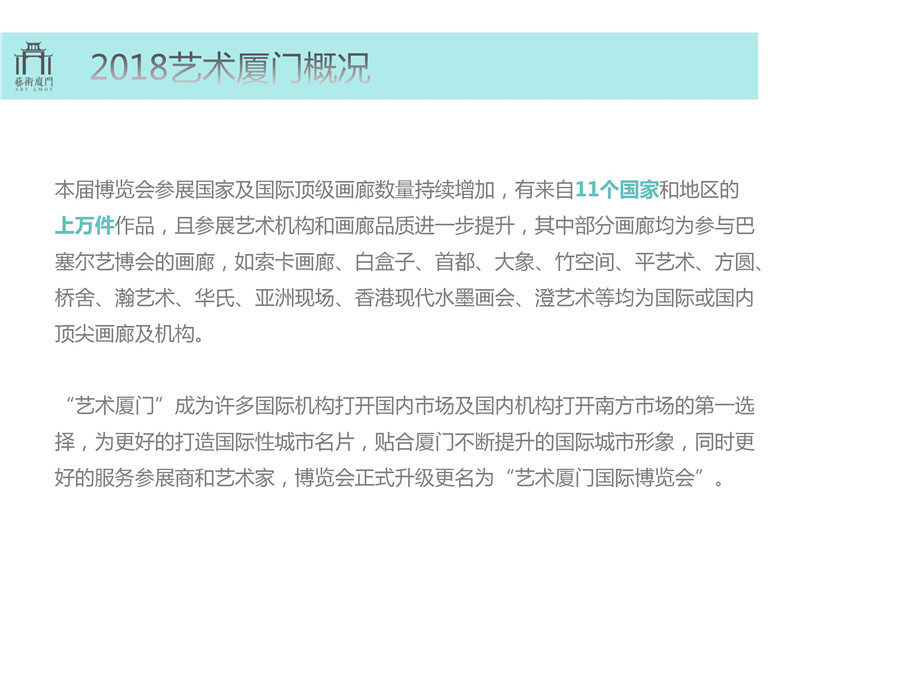 藝術廈門
ART AMOY

2018艺术厦门概况

本届博览会参展国家及国际顶级画廊数量持续增加，有来自11个国家和地区的上万件作品，且参展艺术机构和画廊品质进一步提升，其中部分画廊均为参与巴塞尔艺博会的画廊，如索卡画廊、白盒子、首都、大象、竹空间、平艺术、方圆、桥舍、瀚艺术、华氏、亚洲现场、香港现代水墨画会、澄艺术等均为国际或国内顶尖画廊及机构。

“艺术厦门”成为许多国际机构打开国内市场及国内机构打开南方市场的第一选择，为更好的打造国际性城市名片，贴合厦门不断提升的国际城市形象，同时更好的服务参展商和艺术家，博览会正式升级更名为“艺术厦门国际博览会”。